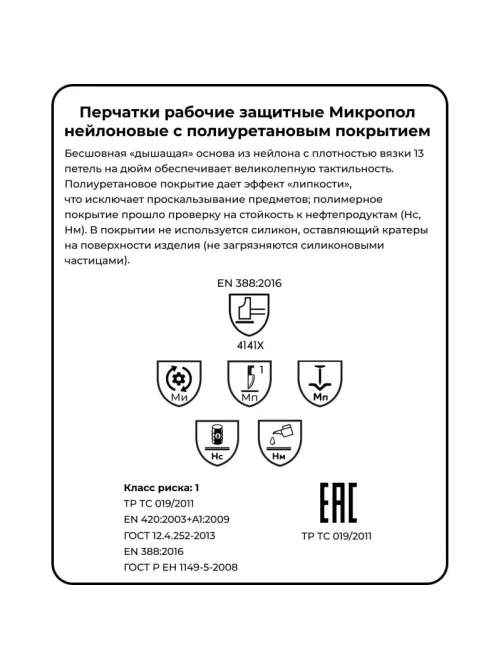 Перчатки рабочие защитные Микропол нейлоновые с полиуретановым покрытием

Бесшовная «дышащая» основа из нейлона с плотностью вязки 13 петель на дюйм обеспечивает великолепную тактильность. Полиуретановое покрытие дает эффект «липкости», что исключает проскальзывание предметов; полимерное покрытие прошло проверку на стойкость к нефтепродуктам (Нс, Нм). В покрытии не используется силикон, оставляющий кратеры на поверхности изделия (не загрязняются силиконовыми частицами).

EN 388:2016

4141X

Ми

1
Мп

Мп

Нс

Нм

Класс риска: 1
ТР ТС 019/2011
EN 420:2003+A1:2009
ГОСТ 12.4.252-2013
EN 388:2016
ГОСТ Р ЕН 1149-5-2008

EAC
ТР ТС 019/2011